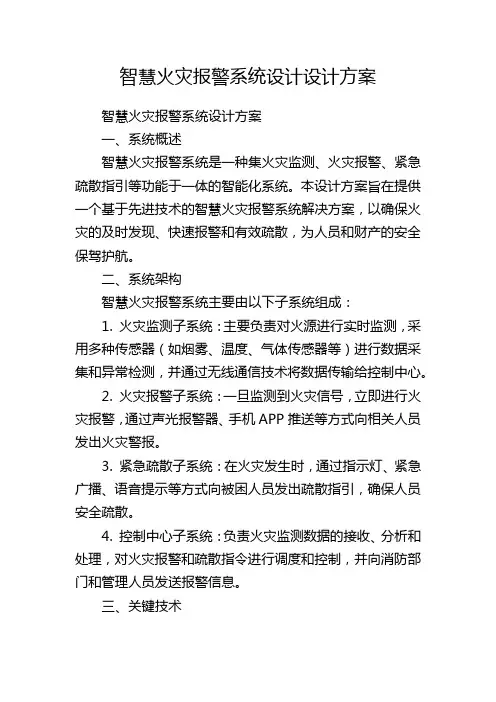 智慧火灾报警系统设计设计方案

智慧火灾报警系统设计方案

一、系统概述

智慧火灾报警系统是一种集火灾监测、火灾报警、紧急疏散指引等功能于一体的智能化系统。本设计方案旨在提供一个基于先进技术的智慧火灾报警系统解决方案，以确保火灾的及时发现、快速报警和有效疏散，为人员和财产的安全保驾护航。

二、系统架构

智慧火灾报警系统主要由以下子系统组成：

1. 火灾监测子系统：主要负责对火源进行实时监测，采用多种传感器（如烟雾、温度、气体传感器等）进行数据采集和异常检测，并通过无线通信技术将数据传输给控制中心。

2. 火灾报警子系统：一旦监测到火灾信号，立即进行火灾报警，通过声光报警器、手机 APP 推送等方式向相关人员发出火灾警报。

3. 紧急疏散子系统：在火灾发生时，通过指示灯、紧急广播、语音提示等方式向被困人员发出疏散指引，确保人员安全疏散。

4. 控制中心子系统：负责火灾监测数据的接收、分析和处理，对火灾报警和疏散指令进行调度和控制，并向消防部门和管理人员发送报警信息。

三、关键技术